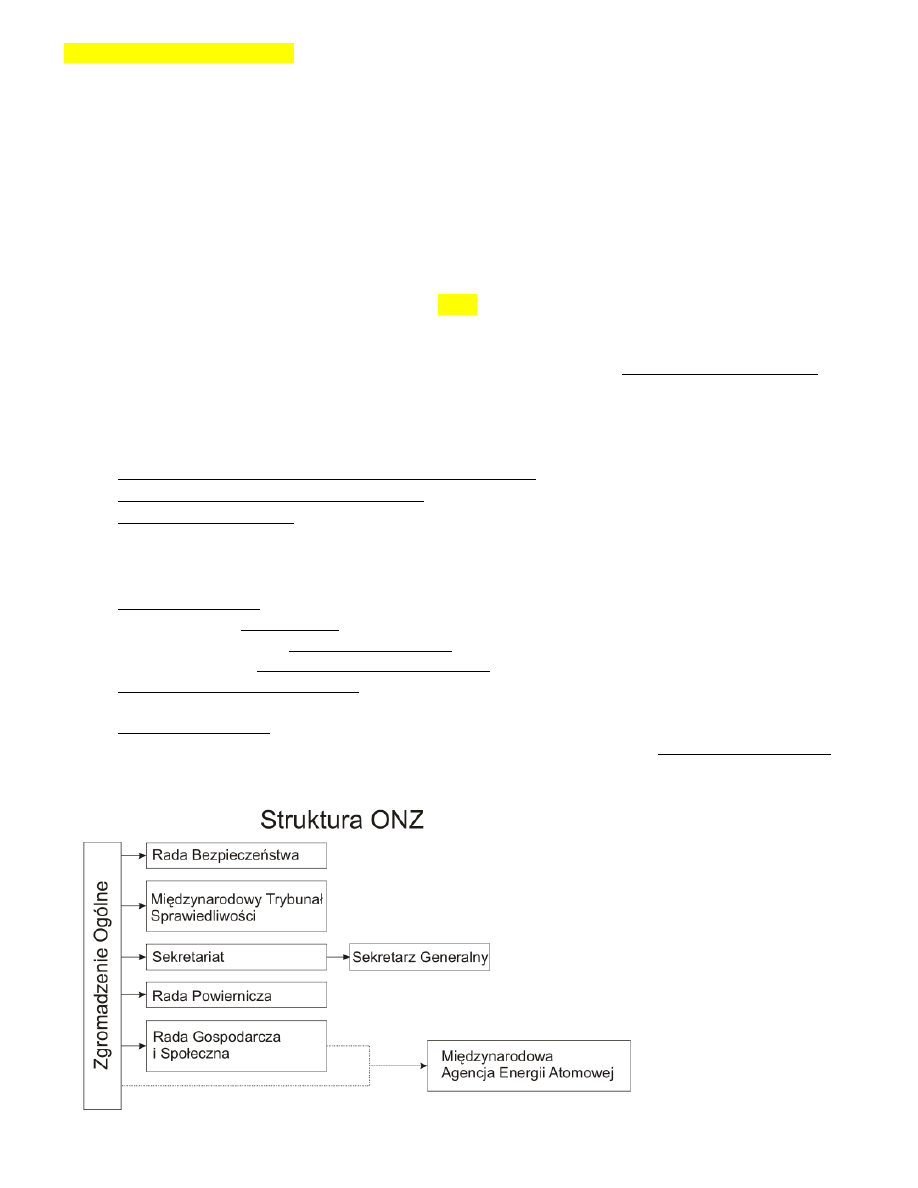 Struktura ONZ

Zgromadzenie Ogólne

Rada Bezpieczeństwa

Międzynarodowy Trybunał Sprawiedliwości

Sekretariat

Sekretarz Generalny

Rada Powiernicza

Rada Gospodarcza i Społeczna

Międzynarodowa Agencja Energii Atomowej